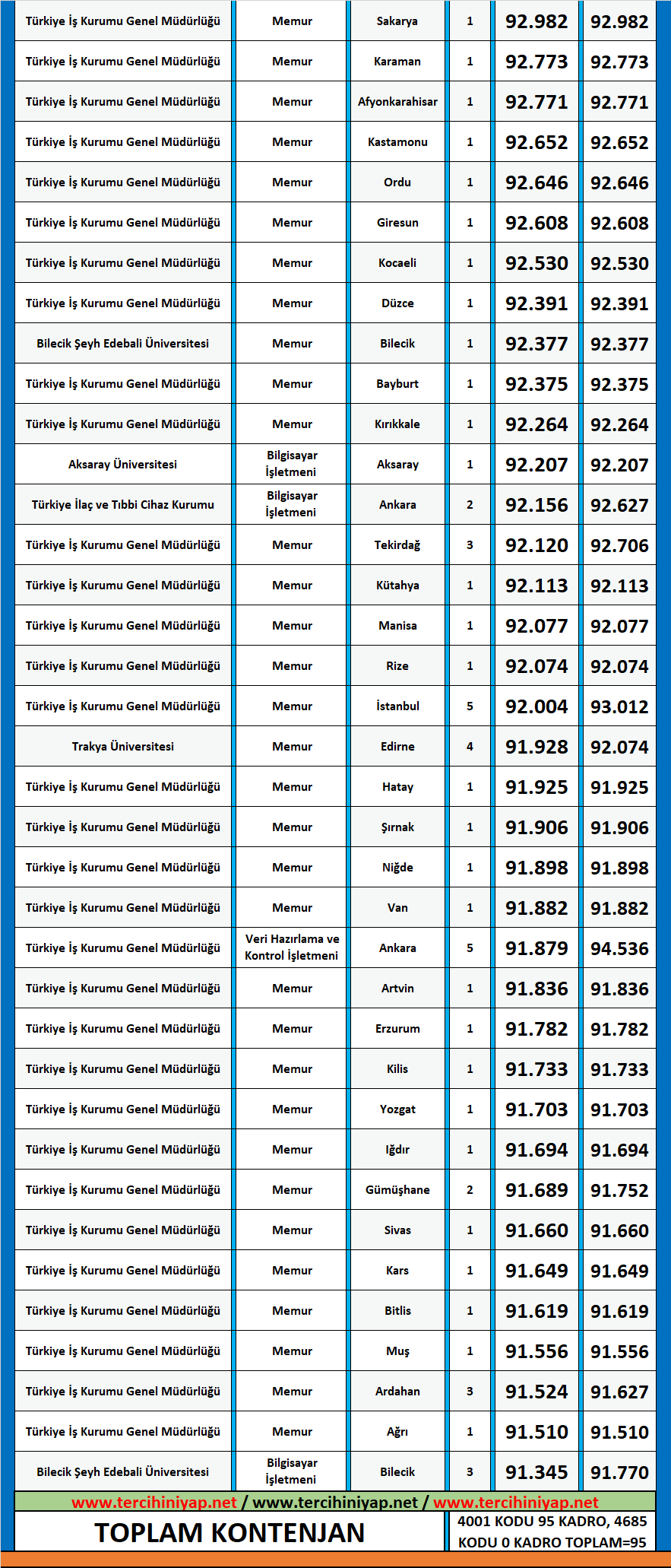 | | | | | | |
|---|---|---|---|---|---|
| Türkiye İş Kurumu Genel Müdürlüğü | Memur | Sakarya | 1 | 92.982 | 92.982 |
| Türkiye İş Kurumu Genel Müdürlüğü | Memur | Karaman | 1 | 92.773 | 92.773 |
| Türkiye İş Kurumu Genel Müdürlüğü | Memur | Afyonkarahisar | 1 | 92.771 | 92.771 |
| Türkiye İş Kurumu Genel Müdürlüğü | Memur | Kastamonu | 1 | 92.652 | 92.652 |
| Türkiye İş Kurumu Genel Müdürlüğü | Memur | Ordu | 1 | 92.646 | 92.646 |
| Türkiye İş Kurumu Genel Müdürlüğü | Memur | Giresun | 1 | 92.608 | 92.608 |
| Türkiye İş Kurumu Genel Müdürlüğü | Memur | Kocaeli | 1 | 92.530 | 92.530 |
| Türkiye İş Kurumu Genel Müdürlüğü | Memur | Düzce | 1 | 92.391 | 92.391 |
| Bilecik Şeyh Edebali Üniversitesi | Memur | Bilecik | 1 | 92.377 | 92.377 |
| Türkiye İş Kurumu Genel Müdürlüğü | Memur | Bayburt | 1 | 92.375 | 92.375 |
| Türkiye İş Kurumu Genel Müdürlüğü | Memur | Kırıkkale | 1 | 92.264 | 92.264 |
| Aksaray Üniversitesi | Bilgisayar İşletmeni | Aksaray | 1 | 92.207 | 92.207 |
| Türkiye İlaç ve Tıbbi Cihaz Kurumu | Bilgisayar İşletmeni | Ankara | 2 | 92.156 | 92.627 |
| Türkiye İş Kurumu Genel Müdürlüğü | Memur | Tekirdağ | 3 | 92.120 | 92.706 |
| Türkiye İş Kurumu Genel Müdürlüğü | Memur | Kütahya | 1 | 92.113 | 92.113 |
| Türkiye İş Kurumu Genel Müdürlüğü | Memur | Manisa | 1 | 92.077 | 92.077 |
| Türkiye İş Kurumu Genel Müdürlüğü | Memur | Rize | 1 | 92.074 | 92.074 |
| Türkiye İş Kurumu Genel Müdürlüğü | Memur | İstanbul | 5 | 92.004 | 93.012 |
| Trakya Üniversitesi | Memur | Edirne | 4 | 91.928 | 92.074 |
| Türkiye İş Kurumu Genel Müdürlüğü | Memur | Hatay | 1 | 91.925 | 91.925 |
| Türkiye İş Kurumu Genel Müdürlüğü | Memur | Şırnak | 1 | 91.906 | 91.906 |
| Türkiye İş Kurumu Genel Müdürlüğü | Memur | Niğde | 1 | 91.898 | 91.898 |
| Türkiye İş Kurumu Genel Müdürlüğü | Memur | Van | 1 | 91.882 | 91.882 |
| Türkiye İş Kurumu Genel Müdürlüğü | Veri Hazırlama ve Kontrol İşletmeni | Ankara | 5 | 91.879 | 94.536 |
| Türkiye İş Kurumu Genel Müdürlüğü | Memur | Artvin | 1 | 91.836 | 91.836 |
| Türkiye İş Kurumu Genel Müdürlüğü | Memur | Erzurum | 1 | 91.782 | 91.782 |
| Türkiye İş Kurumu Genel Müdürlüğü | Memur | Kilis | 1 | 91.733 | 91.733 |
| Türkiye İş Kurumu Genel Müdürlüğü | Memur | Yozgat | 1 | 91.703 | 91.703 |
| Türkiye İş Kurumu Genel Müdürlüğü | Memur | Iğdır | 1 | 91.694 | 91.694 |
| Türkiye İş Kurumu Genel Müdürlüğü | Memur | Gümüşhane | 2 | 91.689 | 91.752 |
| Türkiye İş Kurumu Genel Müdürlüğü | Memur | Sivas | 1 | 91.660 | 91.660 |
| Türkiye İş Kurumu Genel Müdürlüğü | Memur | Kars | 1 | 91.649 | 91.649 |
| Türkiye İş Kurumu Genel Müdürlüğü | Memur | Bitlis | 1 | 91.619 | 91.619 |
| Türkiye İş Kurumu Genel Müdürlüğü | Memur | Muş | 1 | 91.556 | 91.556 |
| Türkiye İş Kurumu Genel Müdürlüğü | Memur | Ardahan | 3 | 91.524 | 91.627 |
| Türkiye İş Kurumu Genel Müdürlüğü | Memur | Ağrı | 1 | 91.510 | 91.510 |
| Bilecik Şeyh Edebali Üniversitesi | Bilgisayar İşletmeni | Bilecik | 3 | 91.345 | 91.770 |

www.tercihiniyap.net / www.tercihiniyap.net / www.tercihiniyap.net

TOPLAM KONTENJAN

4001 KODU 95 KADRO, 4685 KODU 0 KADRO TOPLAM=95